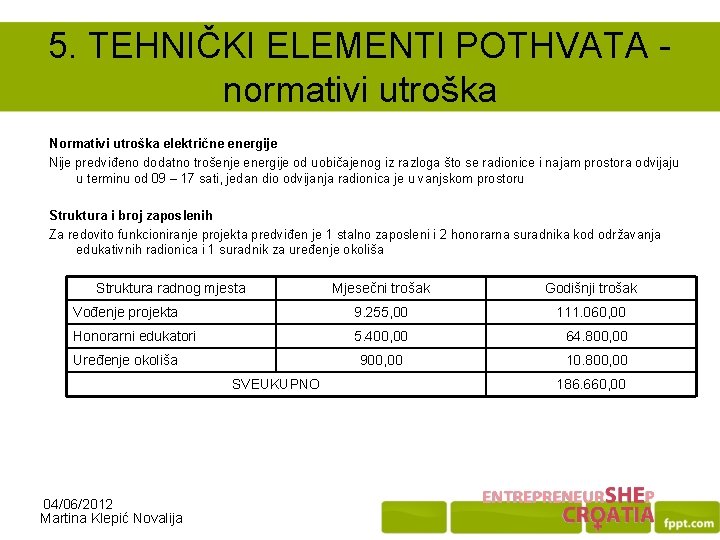 5. TEHNIČKI ELEMENTI POTHVATA - normativi utroška

Normativi utroška električne energije
Nije predviđeno dodatno trošenje energije od uobičajenog iz razloga što se radionice i najam prostora odvijaju u terminu od 09 – 17 sati, jedan dio odvijanja radionica je u vanjskom prostoru

Struktura i broj zaposlenih
Za redovito funkcioniranje projekta predviđen je 1 stalno zaposleni i 2 honorarna suradnika kod održavanja edukativnih radionica i 1 suradnik za uređenje okoliša

| Struktura radnog mjesta | Mjesečni trošak | Godišnji trošak |
|---|---|---|
| Vođenje projekta | 9.255,00 | 111.060,00 |
| Honorarni edukatori | 5.400,00 | 64.800,00 |
| Uređenje okoliša | 900,00 | 10.800,00 |
| SVEUKUPNO | | 186.660,00 |

04/06/2012
Martina Klepić Novalija

ENTREPRENEURSHEP CROATIA

fppt.com